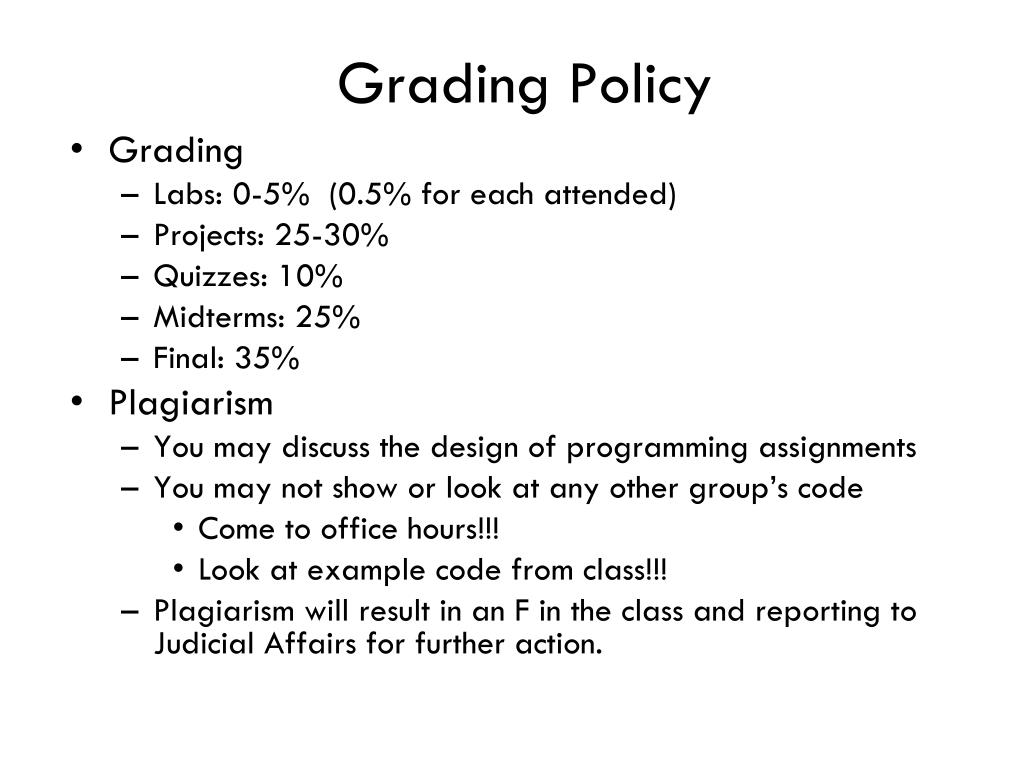 Grading Policy

• Grading
– Labs: 0-5% (0.5% for each attended)
– Projects: 25-30%
– Quizzes: 10%
– Midterms: 25%
– Final: 35%

• Plagiarism
– You may discuss the design of programming assignments
– You may not show or look at any other group's code
• Come to office hours!!!
• Look at example code from class!!!
– Plagiarism will result in an F in the class and reporting to Judicial Affairs for further action.